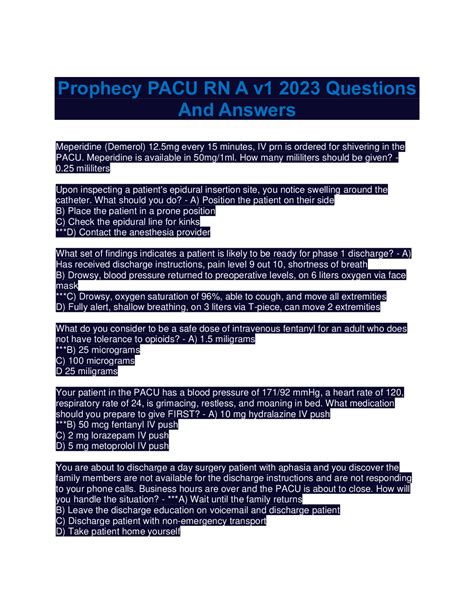 Prophecy PACU RN A v1 2023 Questions And Answers

Meperidine (Demerol) 12.5mg every 15 minutes, IV prn is ordered for shivering in the PACU. Meperidine is available in 50mg/1ml. How many mililiters should be given? - 0.25 mililiters

Upon inspecting a patient's epidural insertion site, you notice swelling around the catheter. What should you do? - A) Position the patient on their side
B) Place the patient in a prone position
C) Check the epidural line for kinks
***D) Contact the anesthesia provider

What set of findings indicates a patient is likely to be ready for phase 1 discharge? - A) Has received discharge instructions, pain level 9 out 10, shortness of breath
B) Drowsy, blood pressure returned to preoperative levels, on 6 liters oxygen via face mask
***C) Drowsy, oxygen saturation of 96%, able to cough, and move all extremities
D) Fully alert, shallow breathing, on 3 liters via T-piece, can move 2 extremities

What do you consider to be a safe dose of intravenous fentanyl for an adult who does not have tolerance to opioids? - A) 1.5 miligrams
***B) 25 micrograms
C) 100 micrograms
D 25 miligrams

Your patient in the PACU has a blood pressure of 171/92 mmHg, a heart rate of 120, respiratory rate of 24, is grimacing, restless, and moaning in bed. What medication should you prepare to give FIRST? - A) 10 mg hydralazine IV push
***B) 50 mcg fentanyl IV push
C) 2 mg lorazepam IV push
D) 5 mg metoprolol IV push

You are about to discharge a day surgery patient with aphasia and you discover the family members are not available for the discharge instructions and are not responding to your phone calls. Business hours are over and the PACU is about to close. How will you handle the situation? - ***A) Wait until the family returns
B) Leave the discharge education on voicemail and discharge patient
C) Discharge patient with non-emergency transport
D) Take patient home yourself